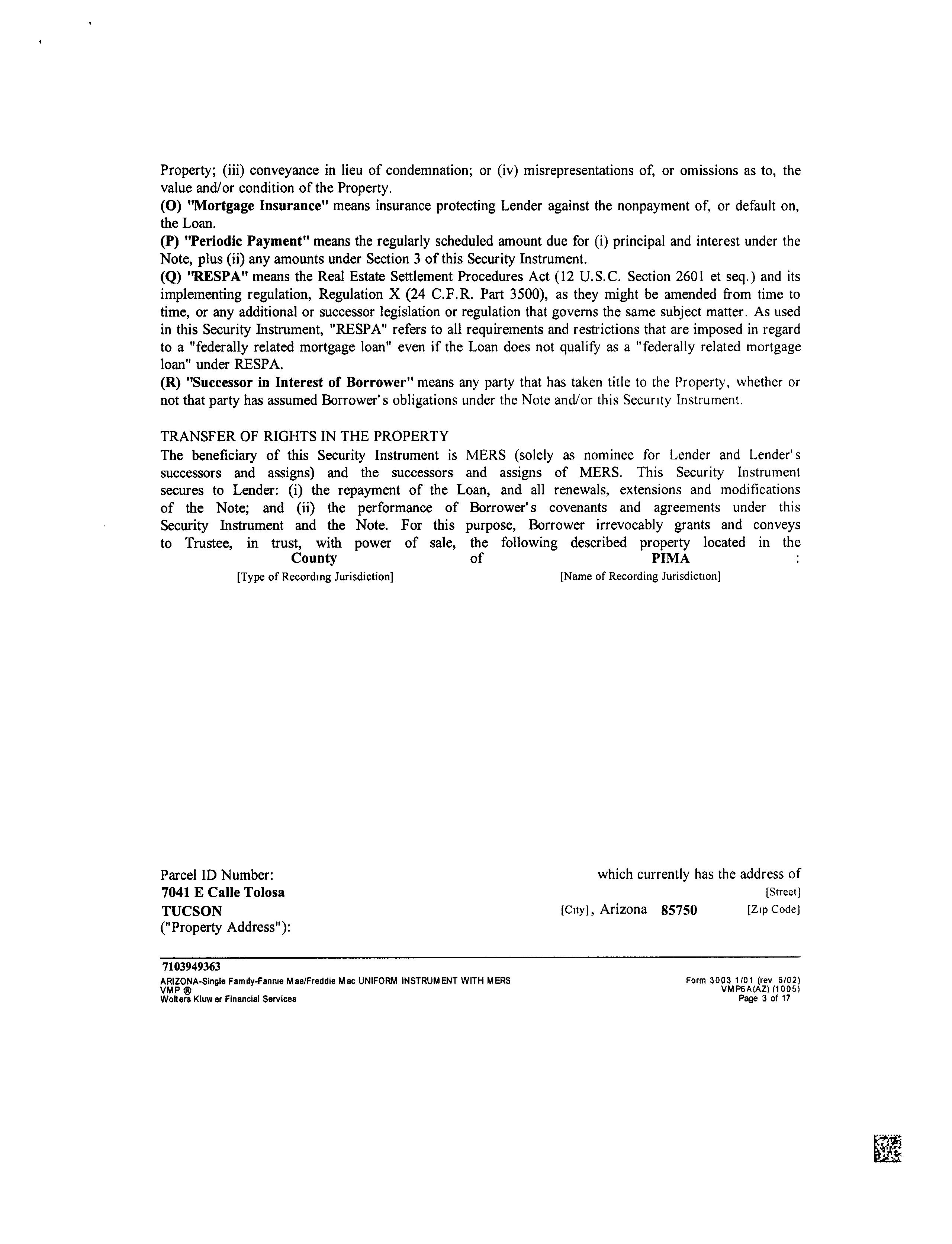 Property; (iii) conveyance in lieu of condemnation; or (iv) misrepresentations of, or omissions as to, the value and/or condition of the Property.
(O) "Mortgage Insurance" means insurance protecting Lender against the nonpayment of, or default on, the Loan.
(P) "Periodic Payment" means the regularly scheduled amount due for (i) principal and interest under the Note, plus (ii) any amounts under Section 3 of this Security Instrument.
(Q) "RESPA" means the Real Estate Settlement Procedures Act (12 U.S.C. Section 2601 et seq.) and its implementing regulation, Regulation X (24 C.F.R. Part 3500), as they might be amended from time to time, or any additional or successor legislation or regulation that governs the same subject matter. As used in this Security Instrument, "RESPA" refers to all requirements and restrictions that are imposed in regard to a "federally related mortgage loan" even if the Loan does not qualify as a "federally related mortgage loan" under RESPA.
(R) "Successor in Interest of Borrower" means any party that has taken title to the Property, whether or not that party has assumed Borrower's obligations under the Note and/or this Security Instrument.

TRANSFER OF RIGHTS IN THE PROPERTY
The beneficiary of this Security Instrument is MERS (solely as nominee for Lender and Lender's successors and assigns) and the successors and assigns of MERS. This Security Instrument secures to Lender: (i) the repayment of the Loan, and all renewals, extensions and modifications of the Note; and (ii) the performance of Borrower's covenants and agreements under this Security Instrument and the Note. For this purpose, Borrower irrevocably grants and conveys to Trustee, in trust, with power of sale, the following described property located in the County of PIMA :
[Type of Recording Jurisdiction] [Name of Recording Jurisdiction]

Parcel ID Number: which currently has the address of
7041 E Calle Tolosa [Street]
TUCSON [City], Arizona 85750 [Zip Code]
("Property Address"):

7103949363
ARIZONA-Single Family-Fannie Mae/Freddie Mac UNIFORM INSTRUMENT WITH MERS
VMP ®
Wolters Kluwer Financial Services
Form 3003 1/01 (rev 6/02)
VMP6A(AZ) (1005)
Page 3 of 17